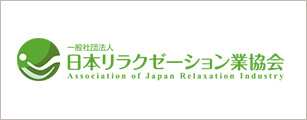 一般社団法人
日本リラクゼーション業協会
Association of Japan Relaxation Industry